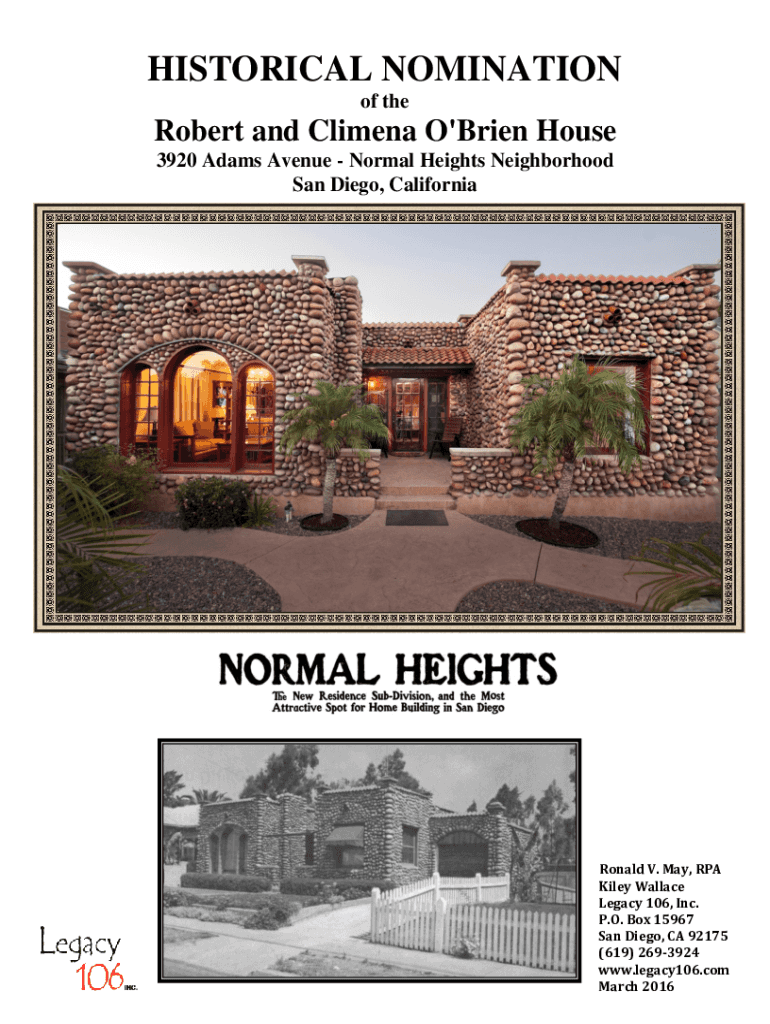 HISTORICAL NOMINATION

of the

Robert and Climena O'Brien House

3920 Adams Avenue - Normal Heights Neighborhood
San Diego, California

NORMAL HEIGHTS

The New Residence Sub-Division, and the Most Attractive Spot for Home Building in San Diego

Legacy
106 INC.

Ronald V. May, RPA
Kiley Wallace
Legacy 106, Inc.
P.O. Box 15967
San Diego, CA 92175
(619) 269-3924
www.legacy106.com
March 2016